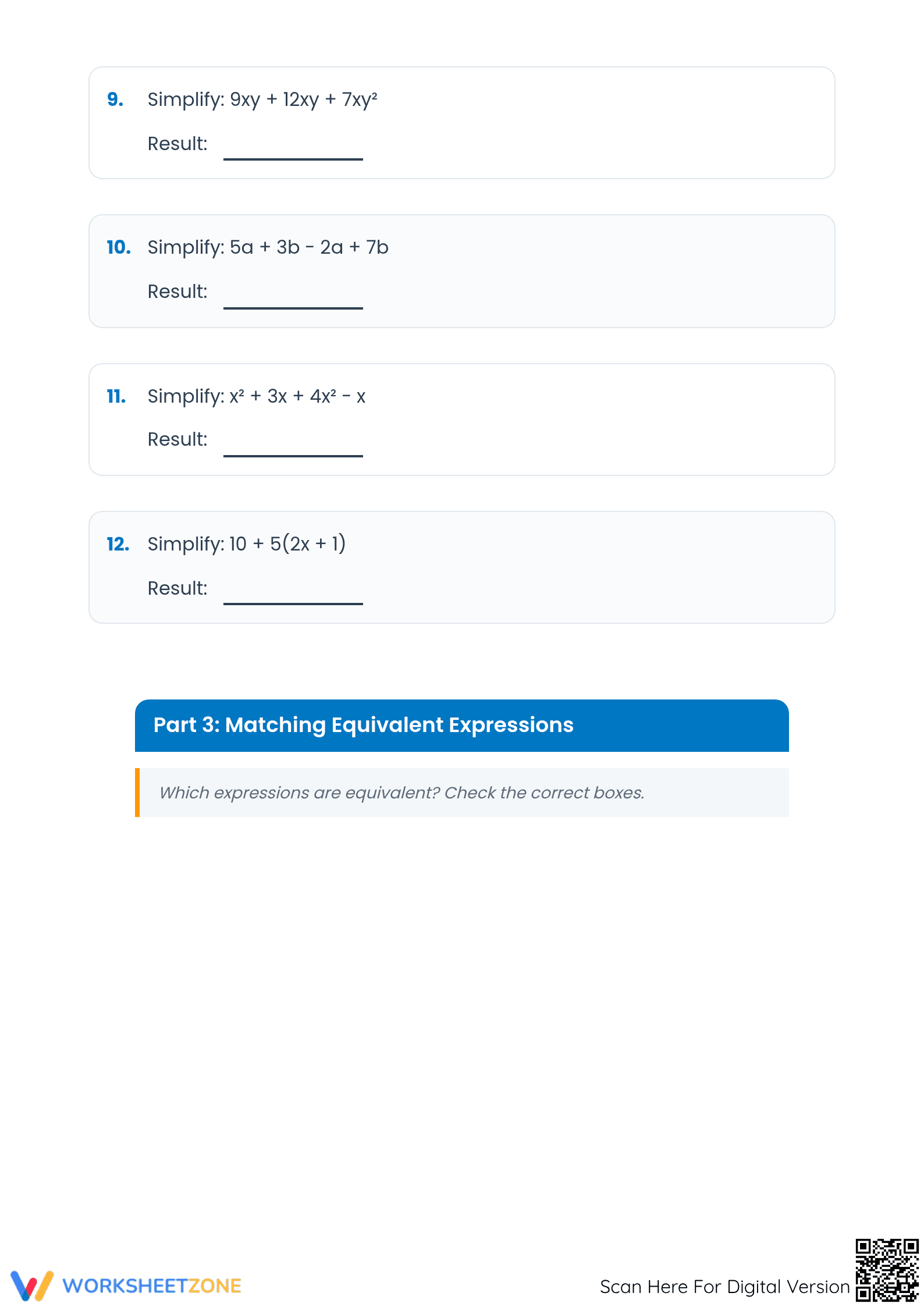 9. Simplify: $9xy + 12xy + 7xy^2$

Result: ____________

10. Simplify: $5a + 3b - 2a + 7b$

Result: ____________

11. Simplify: $x^2 + 3x + 4x^2 - x$

Result: ____________

12. Simplify: $10 + 5(2x + 1)$

Result: ____________

Part 3: Matching Equivalent Expressions

Which expressions are equivalent? Check the correct boxes.

WORKSHEETZONE

Scan Here For Digital Version